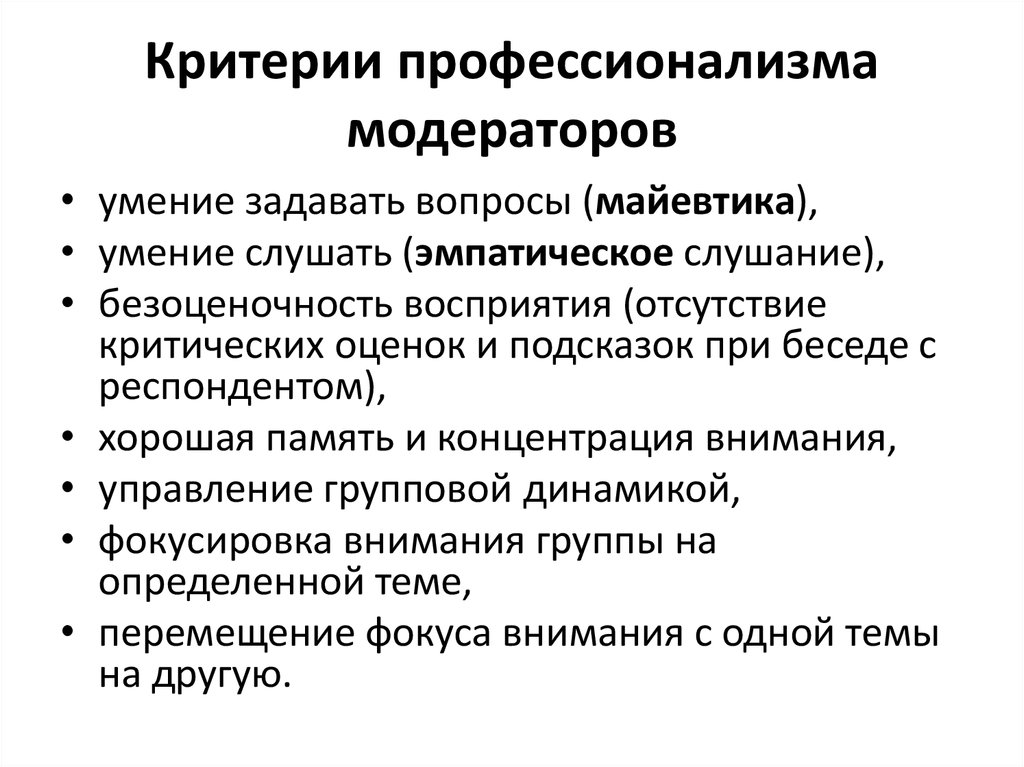 Критерии профессионализма модераторов

• умение задавать вопросы (майевтика),
• умение слушать (эмпатическое слушание),
• безоценочность восприятия (отсутствие критических оценок и подсказок при беседе с респондентом),
• хорошая память и концентрация внимания,
• управление групповой динамикой,
• фокусировка внимания группы на определенной теме,
• перемещение фокуса внимания с одной темы на другую.